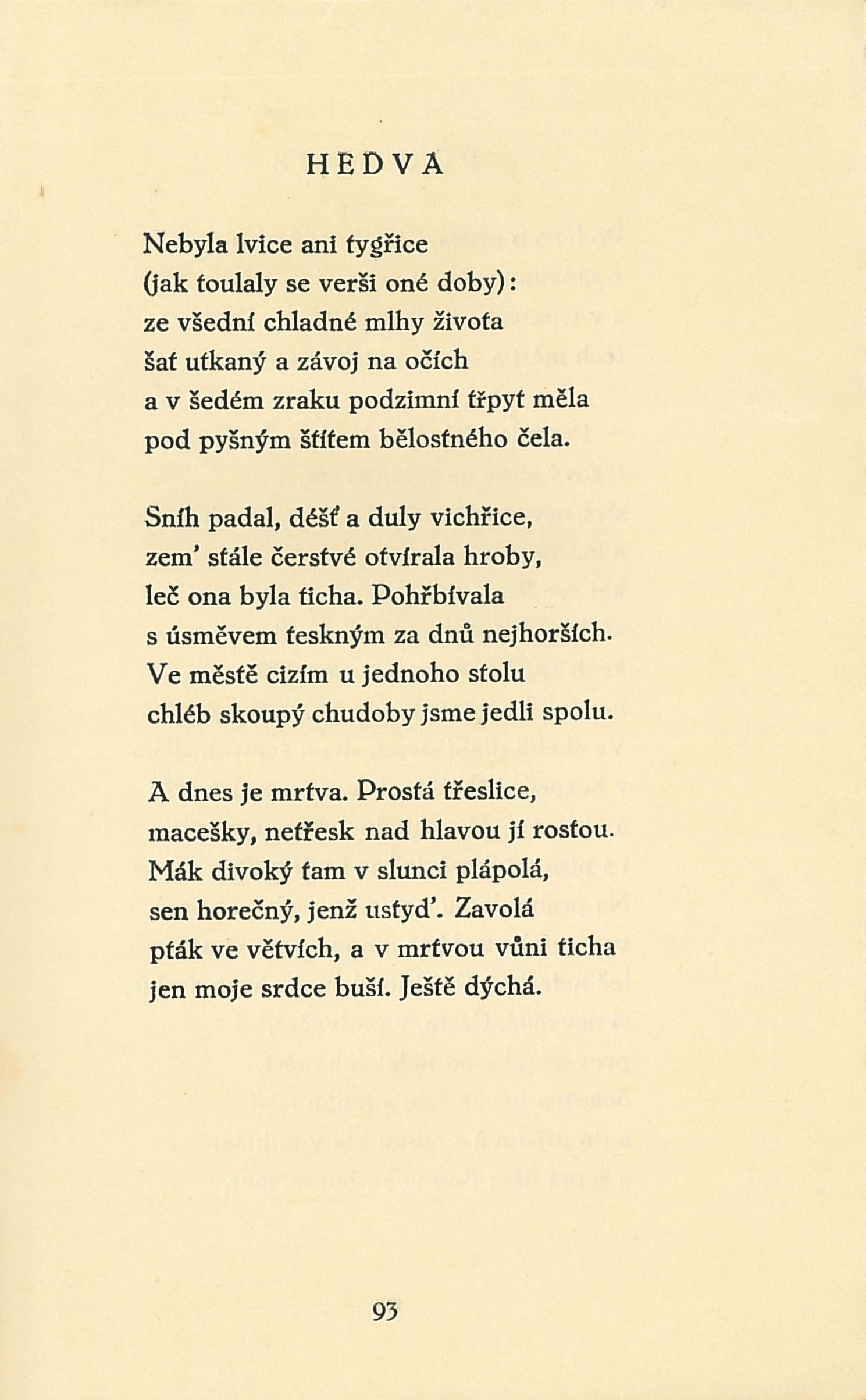 HEDVA

Nebyla lvice ani tygřice
(jak toulaly se verši oné doby):
ze všední chladné mlhy života
šat utkaný a závoj na očích
a v šedém zraku podzimní třpyt měla
pod pyšným štítem bělostného čela.

Sníh padal, déšť a duly vichřice,
zem' stále čerstvé otvírala hroby,
leč ona byla ticha. Pohřbívala
s úsměvem teskným za dnů nejhorších.
Ve městě cizím u jednoho stolu
chléb skoupý chudoby jsme jedli spolu.

A dnes je mrtva. Prostá třeslice,
macešky, netřesk nad hlavou jí rostou.
Mák divoký tam v slunci plápolá,
sen horečný, jenž ustyď. Zavolá
pták ve větvích, a v mrtvou vůni ticha
jen moje srdce buší. Ještě dýchá.

93